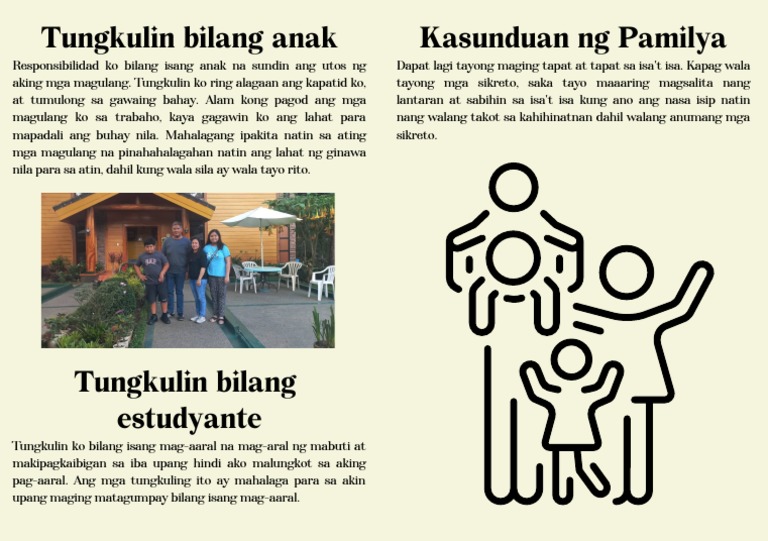 Tungkulin bilang anak

Responsibilidad ko bilang isang anak na sundin ang utos ng aking mga magulang. Tungkulin ko ring alagaan ang kapatid ko, at tumulong sa gawaing bahay. Alam kong pagod ang mga magulang ko sa trabaho, kaya gagawin ko ang lahat para mapadali ang buhay nila. Mahalagang ipakita natin sa ating mga magulang na pinahahalagahan natin ang lahat ng ginawa nila para sa atin, dahil kung wala sila ay wala tayo rito.

Tungkulin bilang estudyante

Tungkulin ko bilang isang mag-aaral na mag-aral ng mabuti at makipagkaibigan sa iba upang hindi ako malungkot sa aking pag-aaral. Ang mga tungkuling ito ay mahalaga para sa akin upang maging matagumpay bilang isang mag-aaral.

Kasunduan ng Pamilya

Dapat lagi tayong maging tapat at tapat sa isa't isa. Kapag wala tayong mga sikreto, saka tayo maaaring magsalita nang lantaran at sabihin sa isa't isa kung ano ang nasa isip natin nang walang takot sa kahihinatnan dahil walang anumang mga sikreto.